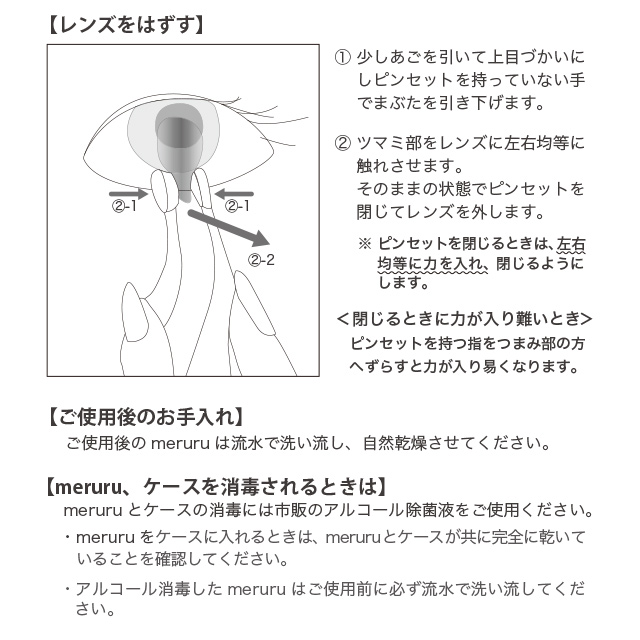 【レンズをはずす】

②-1

②-1

②-2

① 少しあごを引いて上目づかいにしピンセットを持っていない手でまぶたを引き下げます。

② ツマミ部をレンズに左右均等に触れさせます。
そのままの状態でピンセットを閉じてレンズを外します。

※ ピンセットを閉じるときは、左右均等に力を入れ、閉じるようにします。

＜閉じるときに力が入り難いとき＞
ピンセットを持つ指をつまみ部の方へずらすと力が入り易くなります。

【ご使用後のお手入れ】
ご使用後の meruru は流水で洗い流し、自然乾燥させてください。

【meruru、ケースを消毒されるときは】
meruru とケースの消毒には市販のアルコール除菌液をご使用ください。

・meruru をケースに入れるときは、meruruとケースが共に完全に乾いていることを確認してください。

・アルコール消毒した meruru はご使用前に必ず流水で洗い流してください。